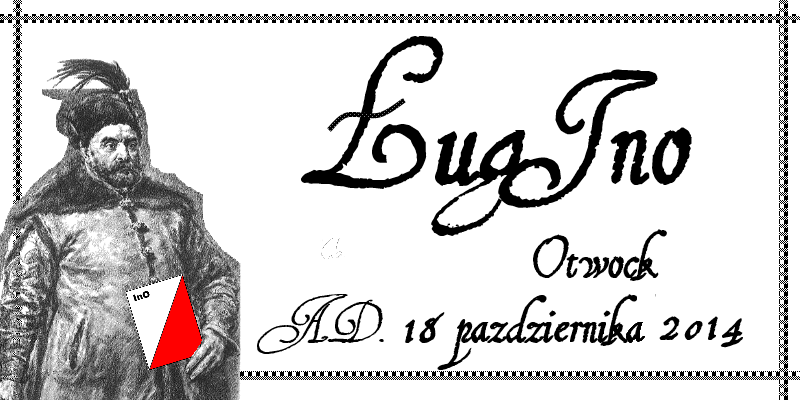 InO

ŁugIno

Otwock

A.D. 18 pazdziernika 2014